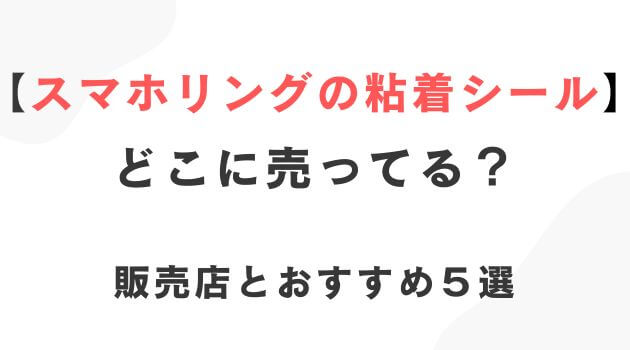 【スマホリングの粘着シール】
どこに売ってる？

販売店とおすすめ５選